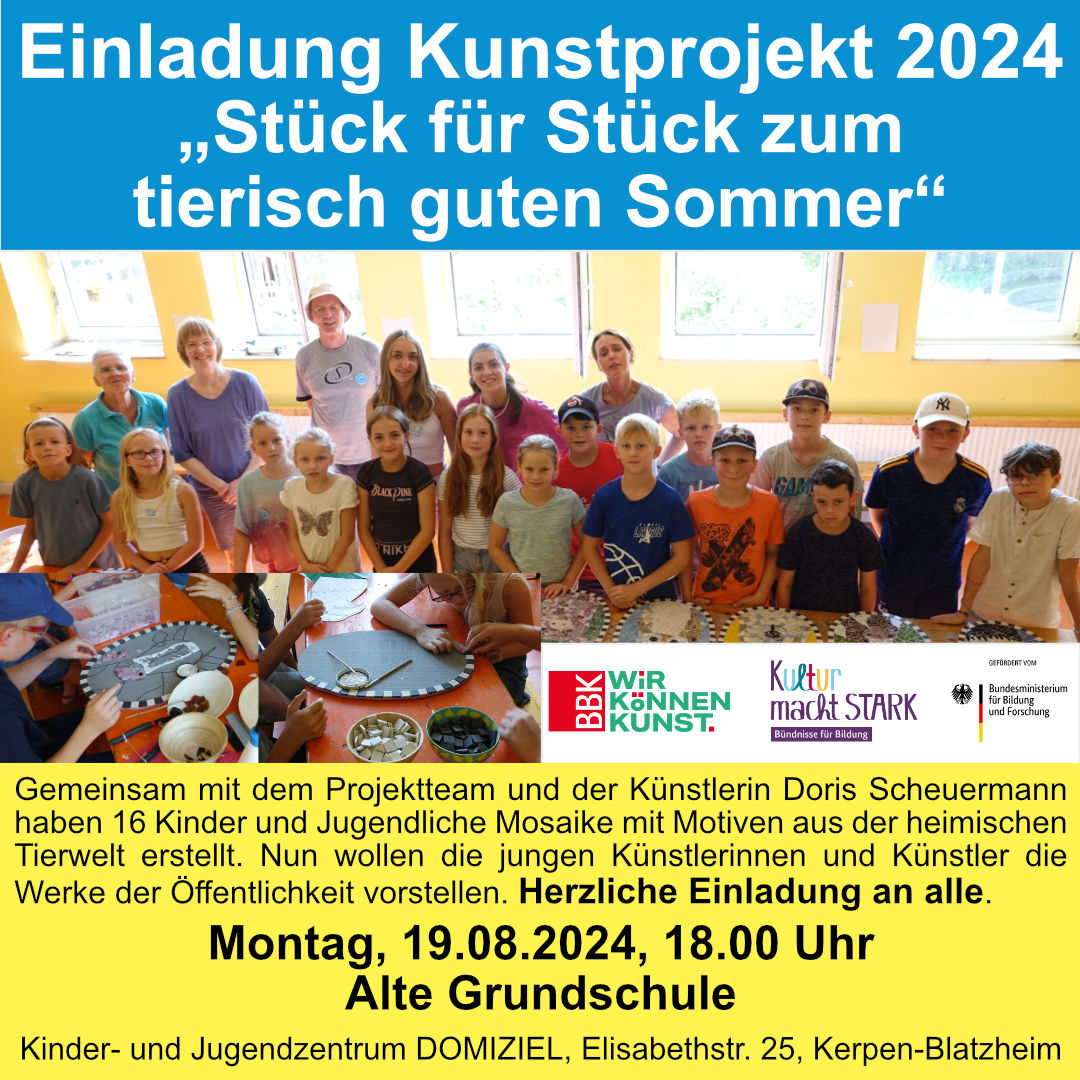 Einladung Kunstprojekt 2024
„Stück für Stück zum tierisch guten Sommer“

BBK
WIR KÖNNEN KUNST.

Kultur macht STARK
Bündnisse für Bildung

GEFÖRDERT VOM
Bundesministerium für Bildung und Forschung

Gemeinsam mit dem Projektteam und der Künstlerin Doris Scheuermann haben 16 Kinder und Jugendliche Mosaike mit Motiven aus der heimischen Tierwelt erstellt. Nun wollen die jungen Künstlerinnen und Künstler die Werke der Öffentlichkeit vorstellen. Herzliche Einladung an alle.

Montag, 19.08.2024, 18.00 Uhr
Alte Grundschule

Kinder- und Jugendzentrum DOMIZIEL, Elisabethstr. 25, Kerpen-Blatzheim